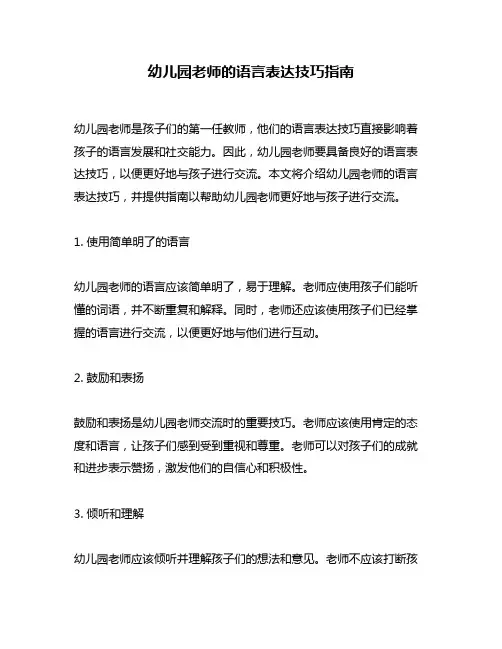 幼儿园老师的语言表达技巧指南

幼儿园老师是孩子们的第一任教师，他们的语言表达技巧直接影响着孩子的语言发展和社交能力。因此，幼儿园老师要具备良好的语言表达技巧，以便更好地与孩子进行交流。本文将介绍幼儿园老师的语言表达技巧，并提供指南以帮助幼儿园老师更好地与孩子进行交流。

1. 使用简单明了的语言

幼儿园老师的语言应该简单明了，易于理解。老师应使用孩子们能听懂的词语，并不断重复和解释。同时，老师还应该使用孩子们已经掌握的语言进行交流，以便更好地与他们进行互动。

2. 鼓励和表扬

鼓励和表扬是幼儿园老师交流时的重要技巧。老师应该使用肯定的态度和语言，让孩子们感到受到重视和尊重。老师可以对孩子们的成就和进步表示赞扬，激发他们的自信心和积极性。

3. 倾听和理解

幼儿园老师应该倾听并理解孩子们的想法和意见。老师不应该打断孩